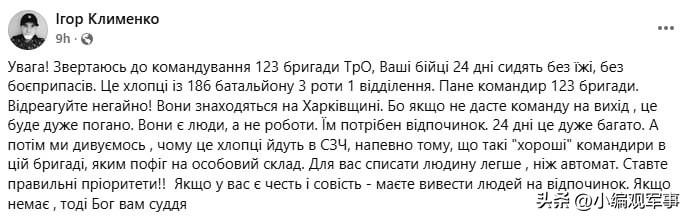 Ігор Клименко
9h · 

Увага! Звертаюсь до командування 123 бригади ТрО, Ваші бійці 24 дні сидять без їжі, без боєприпасів. Це хлопці із 186 батальйону 3 роти 1 відділення. Пане командир 123 бригади. Відреагуйте негайно! Вони знаходяться на Харківщині. Бо якщо не дасте команду на вихід , це буде дуже погано. Вони є люди, а не роботи. Їм потрібен відпочинок. 24 дні це дуже багато. А потім ми дивуємось , чому це хлопці йдуть в СЗЧ, напевно тому, що такі "хороші" командири в цій бригаді, яким пофіг на особовий склад. Для вас списати людину легше , ніж автомат. Ставте правильні пріоритети!! Якщо у вас є честь і совість - маєте вивести людей на відпочинок. Якщо немає , тоді Бог вам суддя

头条 @小编观军事